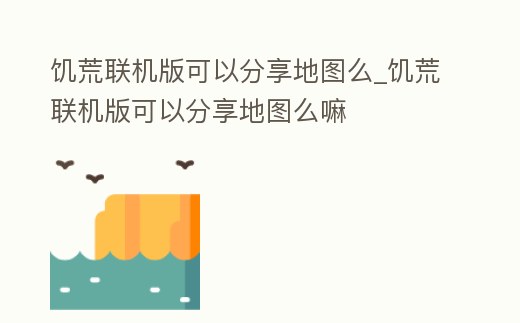 饥荒联机版可以分享地图么_饥荒联机版可以分享地图么嘛